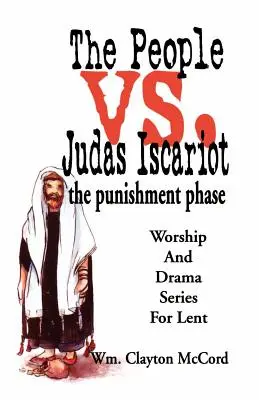 The People
VS.
Judas Iscariot
the punishment phase

Worship
And
Drama
Series
For Lent

Wm. Clayton McCord